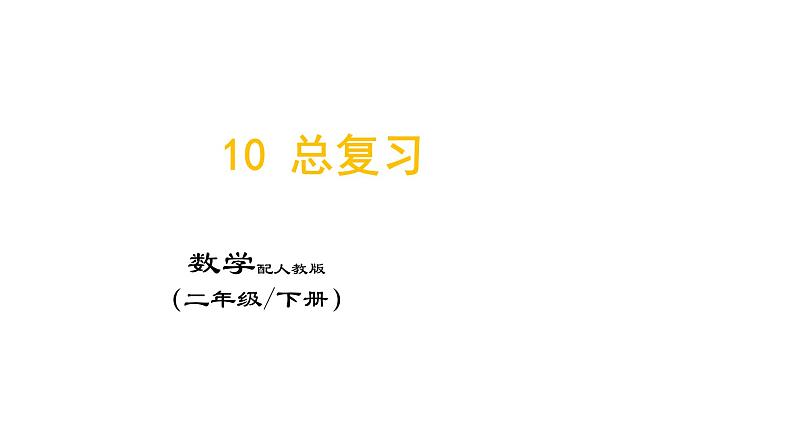 10 总复习

数学配人教版
（二年级/下册）